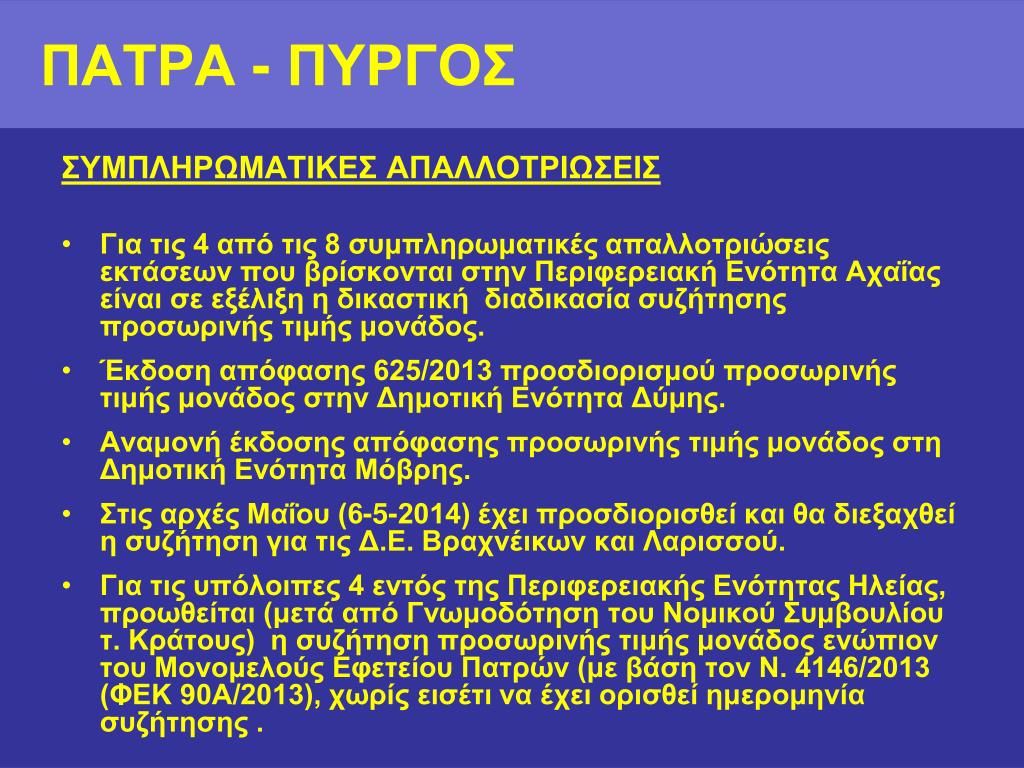 ΠΑΤΡΑ - ΠΥΡΓΟΣ

ΣΥΜΠΛΗΡΩΜΑΤΙΚΕΣ ΑΠΑΛΛΟΤΡΙΩΣΕΙΣ

• Για τις 4 από τις 8 συμπληρωματικές απαλλοτριώσεις εκτάσεων που βρίσκονται στην Περιφερειακή Ενότητα Αχαΐας είναι σε εξέλιξη η δικαστική διαδικασία συζήτησης προσωρινής τιμής μονάδος.

• Έκδοση απόφασης 625/2013 προσδιορισμού προσωρινής τιμής μονάδος στην Δημοτική Ενότητα Δύμης.

• Αναμονή έκδοσης απόφασης προσωρινής τιμής μονάδος στη Δημοτική Ενότητα Μόβρης.

• Στις αρχές Μαΐου (6-5-2014) έχει προσδιορισθεί και θα διεξαχθεί η συζήτηση για τις Δ.Ε. Βραχνέικων και Λαρισσού.

• Για τις υπόλοιπες 4 εντός της Περιφερειακής Ενότητας Ηλείας, προωθείται (μετά από Γνωμοδότηση του Νομικού Συμβουλίου τ. Κράτους) η συζήτηση προσωρινής τιμής μονάδος ενώπιον του Μονομελούς Εφετείου Πατρών (με βάση τον Ν. 4146/2013 (ΦΕΚ 90Α/2013), χωρίς εισέτι να έχει ορισθεί ημερομηνία συζήτησης .